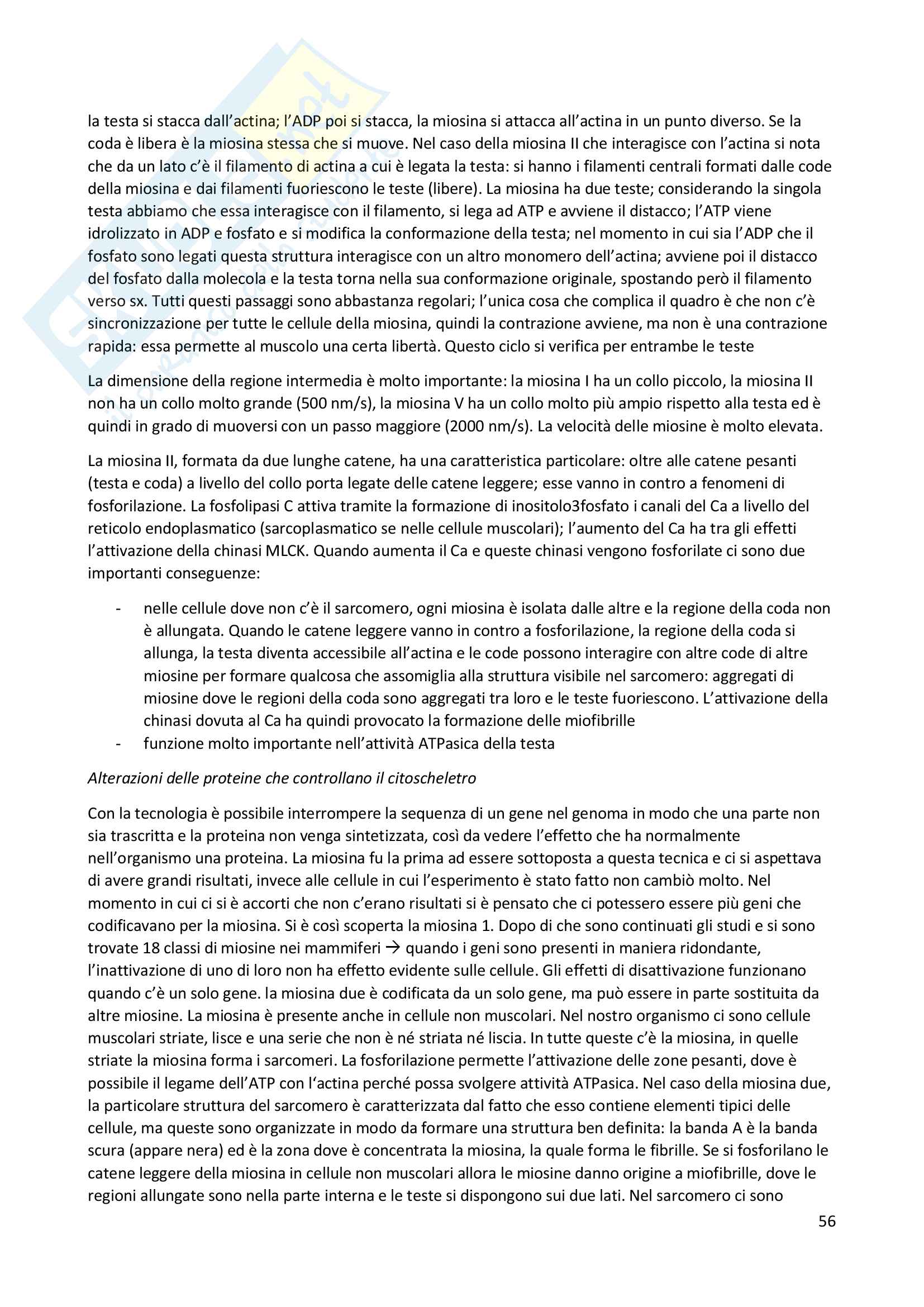 la testa si stacca dall'actina; l'ADP poi si stacca, la miosina si attacca all'actina in un punto diverso. Se la coda è libera è la miosina stessa che si muove. Nel caso della miosina II che interagisce con l'actina si nota che da un lato c'è il filamento di actina a cui è legata la testa: si hanno i filamenti centrali formati dalle code della miosina e dai filamenti fuoriescono le teste (libere). La miosina ha due teste; considerando la singola testa abbiamo che essa interagisce con il filamento, si lega ad ATP e avviene il distacco; l'ATP viene idrolizzato in ADP e fosfato e si modifica la conformazione della testa; nel momento in cui sia l'ADP che il fosfato sono legati questa struttura interagisce con un altro monomero dell'actina; avviene poi il distacco del fosfato dalla molecola e la testa torna nella sua conformazione originale, spostando però il filamento verso sx. Tutti questi passaggi sono abbastanza regolari; l'unica cosa che complica il quadro è che non c'è sincronizzazione per tutte le cellule della miosina, quindi la contrazione avviene, ma non è una contrazione rapida: essa permette al muscolo una certa libertà. Questo ciclo si verifica per entrambe le teste

La dimensione della regione intermedia è molto importante: la miosina I ha un collo piccolo, la miosina II non ha un collo molto grande (500 nm/s), la miosina V ha un collo molto più ampio rispetto alla testa ed è quindi in grado di muoversi con un passo maggiore (2000 nm/s). La velocità delle miosine è molto elevata.

La miosina II, formata da due lunghe catene, ha una caratteristica particolare: oltre alle catene pesanti (testa e coda) a livello del collo porta legate delle catene leggere; esse vanno in contro a fenomeni di fosforilazione. La fosfolipasi C attiva tramite la formazione di inositolo3fosfato i canali del Ca a livello del reticolo endoplasmatico (sarcoplasmatico se nelle cellule muscolari); l'aumento del Ca ha tra gli effetti l'attivazione della chinasi MLCK. Quando aumenta il Ca e queste chinasi vengono fosforilate ci sono due importanti conseguenze:

- nelle cellule dove non c'è il sarcomero, ogni miosina è isolata dalle altre e la regione della coda non è allungata. Quando le catene leggere vanno in contro a fosforilazione, la regione della coda si allunga, la testa diventa accessibile all'actina e le code possono interagire con altre code di altre miosine per formare qualcosa che assomiglia alla struttura visibile nel sarcomero: aggregati di miosine dove le regioni della coda sono aggregati tra loro e le teste fuoriescono. L'attivazione della chinasi dovuta al Ca ha quindi provocato la formazione delle miofibrille
- funzione molto importante nell'attività ATPasica della testa

Alterazioni delle proteine che controllano il citoscheletro

Con la tecnologia è possibile interrompere la sequenza di un gene nel genoma in modo che una parte non sia trascritta e la proteina non venga sintetizzata, così da vedere l'effetto che ha normalmente nell'organismo una proteina. La miosina fu la prima ad essere sottoposta a questa tecnica e ci si aspettava di avere grandi risultati, invece alle cellule in cui l'esperimento è stato fatto non cambiò molto. Nel momento in cui ci si è accorti che non c'erano risultati si è pensato che ci potessero essere più geni che codificavano per la miosina. Si è così scoperta la miosina 1. Dopo di che sono continuati gli studi e si sono trovate 18 classi di miosine nei mammiferi → quando i geni sono presenti in maniera ridondante, l'inattivazione di uno di loro non ha effetto evidente sulle cellule. Gli effetti di disattivazione funzionano quando c'è un solo gene. la miosina due è codificata da un solo gene, ma può essere in parte sostituita da altre miosine. La miosina è presente anche in cellule non muscolari. Nel nostro organismo ci sono cellule muscolari striate, lisce e una serie che non è né striata né liscia. In tutte queste c'è la miosina, in quelle striate la miosina forma i sarcomeri. La fosforilazione permette l'attivazione delle zone pesanti, dove è possibile il legame dell'ATP con l'actina perché possa svolgere attività ATPasica. Nel caso della miosina due, la particolare struttura del sarcomero è caratterizzata dal fatto che esso contiene elementi tipici delle cellule, ma queste sono organizzate in modo da formare una struttura ben definita: la banda A è la banda scura (appare nera) ed è la zona dove è concentrata la miosina, la quale forma le fibrille. Se si fosforilano le catene leggere della miosina in cellule non muscolari allora le miosine danno origine a miofibrille, dove le regioni allungate sono nella parte interna e le teste si dispongono sui due lati. Nel sarcomero ci sono

56